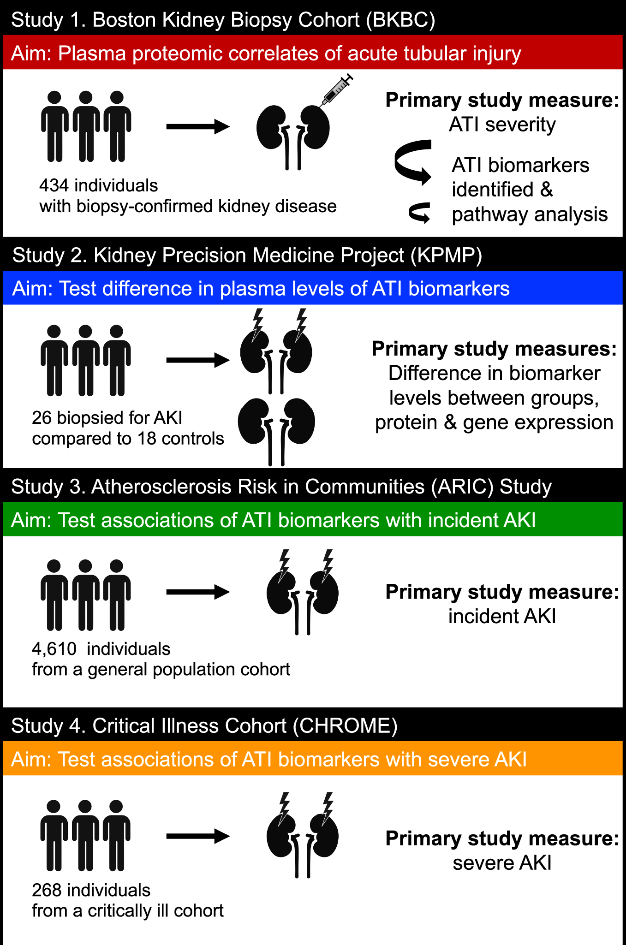 Study 1. Boston Kidney Biopsy Cohort (BKBC)

Aim: Plasma proteomic correlates of acute tubular injury

434 individuals with biopsy-confirmed kidney disease

Primary study measure: ATI severity

ATI biomarkers identified & pathway analysis

Study 2. Kidney Precision Medicine Project (KPMP)

Aim: Test difference in plasma levels of ATI biomarkers

26 biopsied for AKI compared to 18 controls

Primary study measures: Difference in biomarker levels between groups, protein & gene expression

Study 3. Atherosclerosis Risk in Communities (ARIC) Study

Aim: Test associations of ATI biomarkers with incident AKI

4,610 individuals from a general population cohort

Primary study measure: incident AKI

Study 4. Critical Illness Cohort (CHROME)

Aim: Test associations of ATI biomarkers with severe AKI

268 individuals from a critically ill cohort

Primary study measure: severe AKI